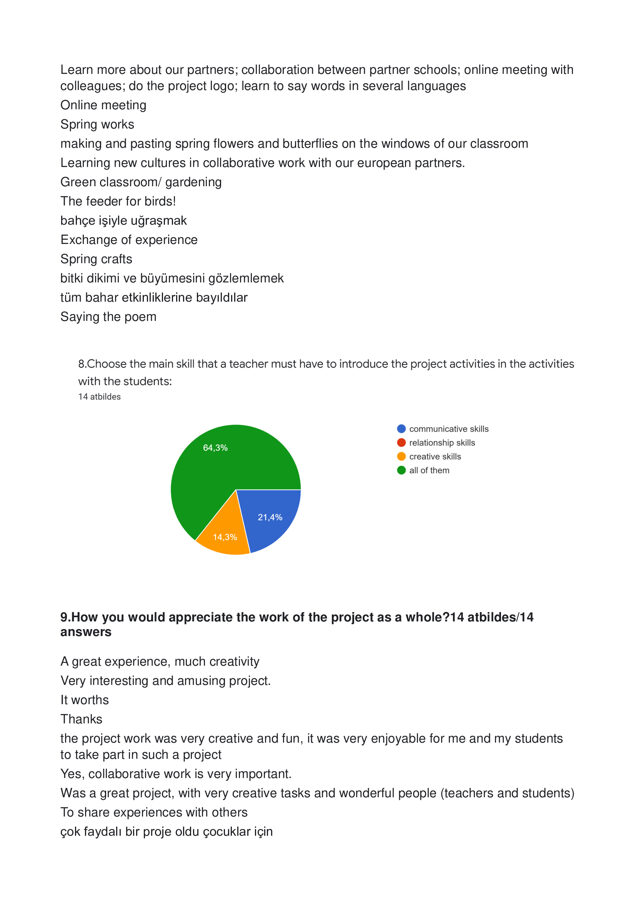 Learn more about our partners; collaboration between partner schools; online meeting with colleagues; do the project logo; learn to say words in several languages
Online meeting
Spring works
making and pasting spring flowers and butterflies on the windows of our classroom
Learning new cultures in collaborative work with our european partners.
Green classroom/ gardening
The feeder for birds!
bahçe işiyle uğraşmak
Exchange of experience
Spring crafts
bitki dikimi ve büyümesini gözlemlemek
tüm bahar etkinliklerine bayıldılar
Saying the poem

8.Choose the main skill that a teacher must have to introduce the project activities in the activities with the students:
14 atbildes

64,3%
21,4%
14,3%

communicative skills
relationship skills
creative skills
all of them

9.How you would appreciate the work of the project as a whole?14 atbildes/14 answers

A great experience, much creativity
Very interesting and amusing project.
It worths
Thanks
the project work was very creative and fun, it was very enjoyable for me and my students to take part in such a project
Yes, collaborative work is very important.
Was a great project, with very creative tasks and wonderful people (teachers and students)
To share experiences with others
çok faydalı bir proje oldu çocuklar için